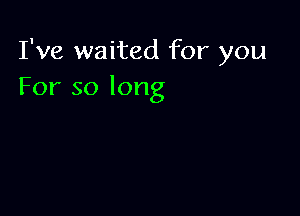 I've waited for you
For so long